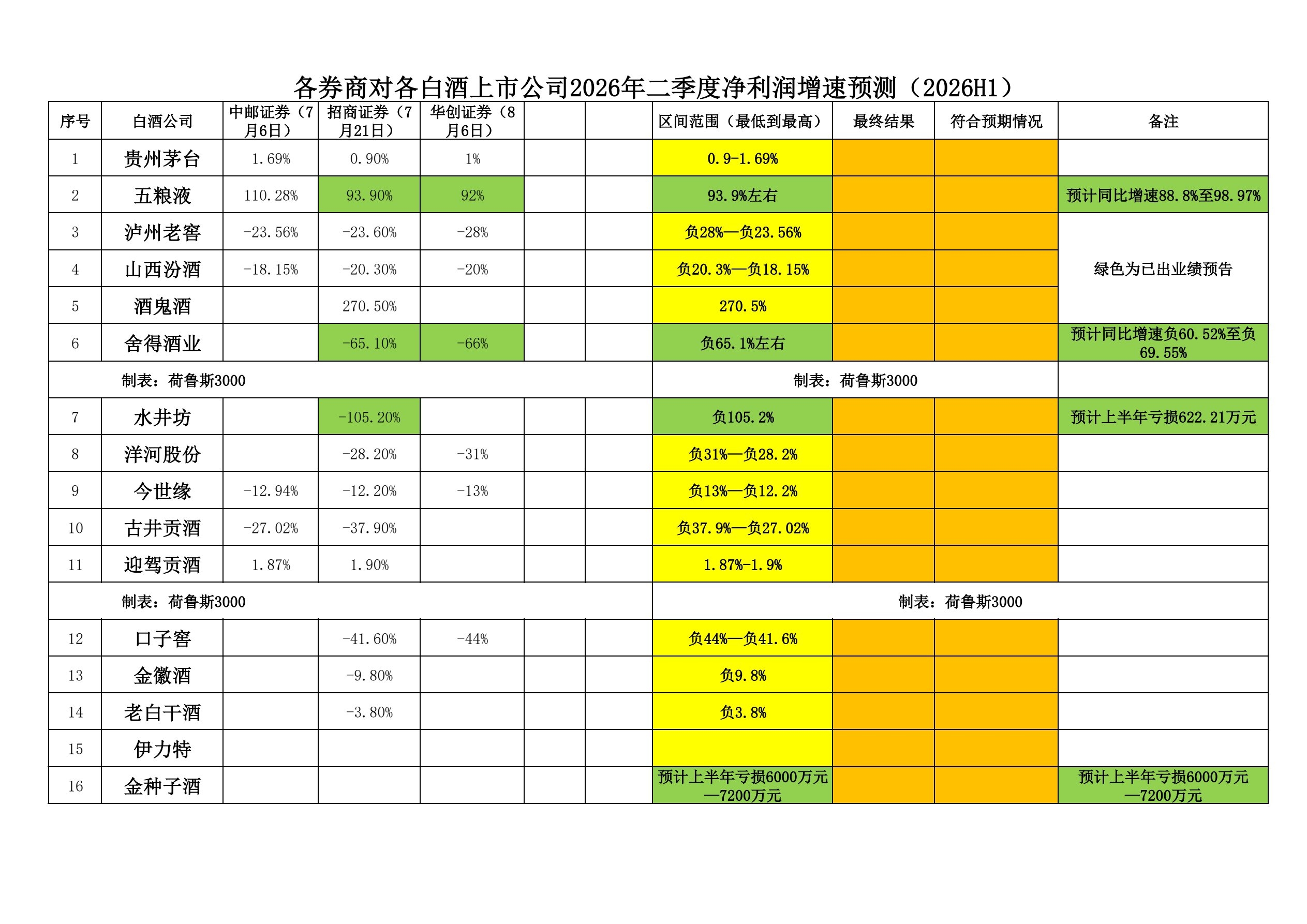 各券商对各白酒上市公司2026年二季度净利润增速预测（2026H1）

| 序号 | 白酒公司 | 中邮证券（7月6日） | 招商证券（7月21日） | 华创证券（8月6日） | | | 区间范围（最低到最高） | 最终结果 | 符合预期情况 | 备注 |
|---|---|---|---|---|---|---|---|---|---|---|
| 1 | 贵州茅台 | 1.69% | 0.90% | 1% | | | 0.9-1.69% | | | |
| 2 | 五粮液 | 110.28% | 93.90% | 92% | | | 93.9%左右 | | | 预计同比增速88.8%至98.97% |
| 3 | 泸州老窖 | -23.56% | -23.60% | -28% | | | 负28%—负23.56% | | | 绿色为已出业绩预告 |
| 4 | 山西汾酒 | -18.15% | -20.30% | -20% | | | 负20.3%—负18.15% | | | |
| 5 | 酒鬼酒 | | 270.50% | | | | 270.5% | | | |
| 6 | 舍得酒业 | | -65.10% | -66% | | | 负65.1%左右 | | | 预计同比增速负60.52%至负69.55% |
| 制表：荷鲁斯3000 | | | | | | | 制表：荷鲁斯3000 | | | |
| 7 | 水井坊 | | -105.20% | | | | 负105.2% | | | 预计上半年亏损622.21万元 |
| 8 | 洋河股份 | | -28.20% | -31% | | | 负31%—负28.2% | | | |
| 9 | 今世缘 | -12.94% | -12.20% | -13% | | | 负13%—负12.2% | | | |
| 10 | 古井贡酒 | -27.02% | -37.90% | | | | 负37.9%—负27.02% | | | |
| 11 | 迎驾贡酒 | 1.87% | 1.90% | | | | 1.87%-1.9% | | | |
| 制表：荷鲁斯3000 | | | | | | | 制表：荷鲁斯3000 | | | |
| 12 | 口子窖 | | -41.60% | -44% | | | 负44%—负41.6% | | | |
| 13 | 金徽酒 | | -9.80% | | | | 负9.8% | | | |
| 14 | 老白干酒 | | -3.80% | | | | 负3.8% | | | |
| 15 | 伊力特 | | | | | | | | | |
| 16 | 金种子酒 | | | | | | 预计上半年亏损6000万元—7200万元 | | | 预计上半年亏损6000万元—7200万元 |